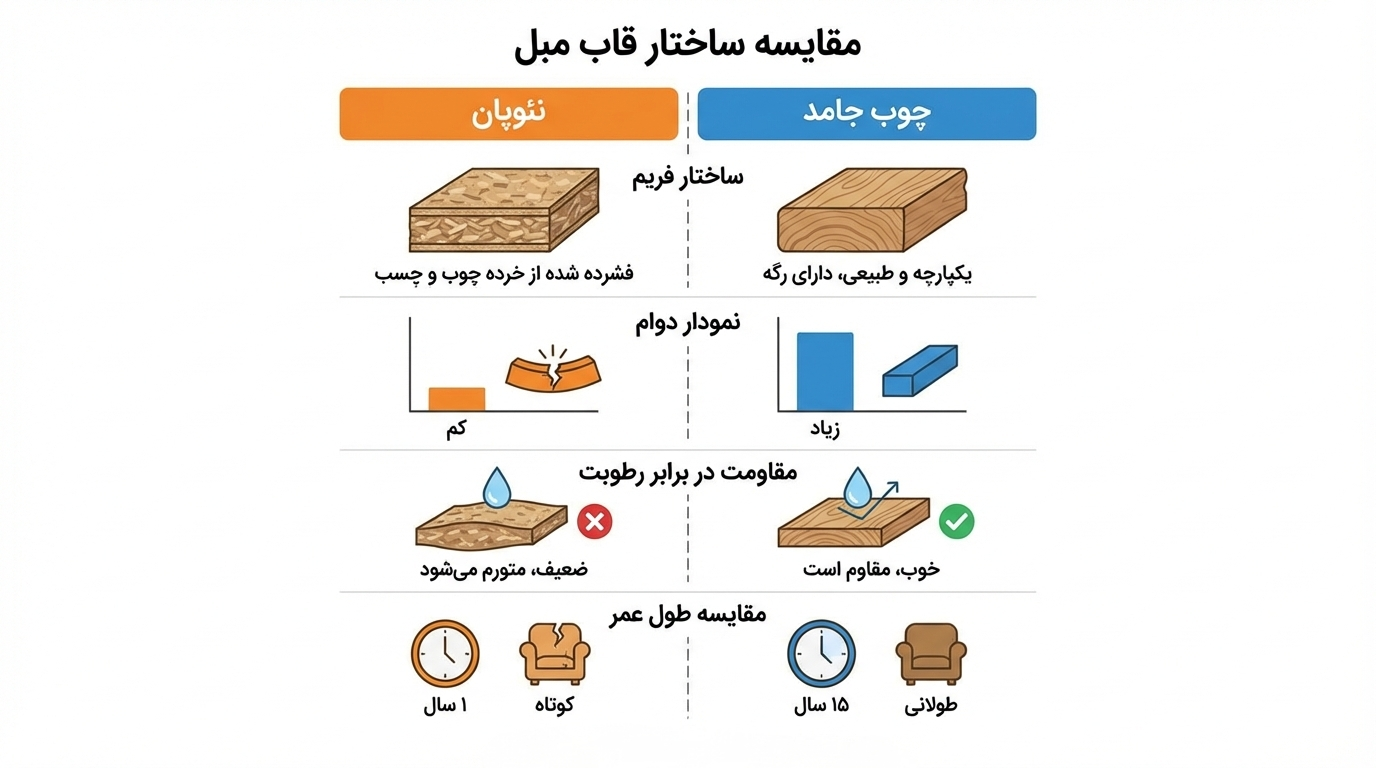 مقایسه ساختار قاب مبل

چوب جامد

نئوپان

ساختار فریم

یکپارچه و طبیعی، دارای رگه

فشرده شده از خرده چوب و چسب

نمودار دوام

زیاد

کم

مقاومت در برابر رطوبت

خوب، مقاوم است

ضعیف، متورم می‌شود

مقایسه طول عمر

طولانی

۱۵ سال

کوتاه

۱ سال